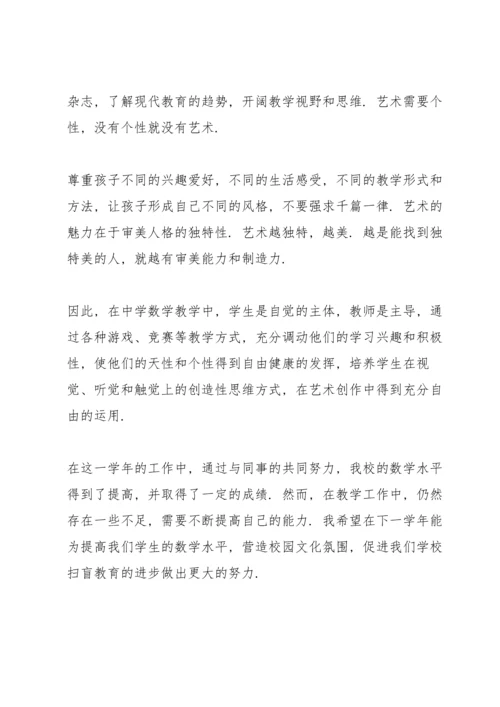 杂志，了解现代教育的趋势，开阔教学视野和思维．艺术需要个性，没有个性就没有艺术．

尊重孩子不同的兴趣爱好，不同的生活感受，不同的教学形式和方法，让孩子形成自己不同的风格，不要强求千篇一律．艺术的魅力在于审美人格的独特性．艺术越独特，越美．越是能找到独特美的人，就越有审美能力和制造力．

因此，在中学数学教学中，学生是自觉的主体，教师是主导，通过各种游戏、竞赛等教学方式，充分调动他们的学习兴趣和积极性，使他们的天性和个性得到自由健康的发挥，培养学生在视觉、听觉和触觉上的创造性思维方式，在艺术创作中得到充分自由的运用．

在这一学年的工作中，通过与同事的共同努力，我校的数学水平得到了提高，并取得了一定的成绩．然而，在教学工作中，仍然存在一些不足，需要不断提高自己的能力．我希望在下一学年能为提高我们学生的数学水平，营造校园文化氛围，促进我们学校扫盲教育的进步做出更大的努力．